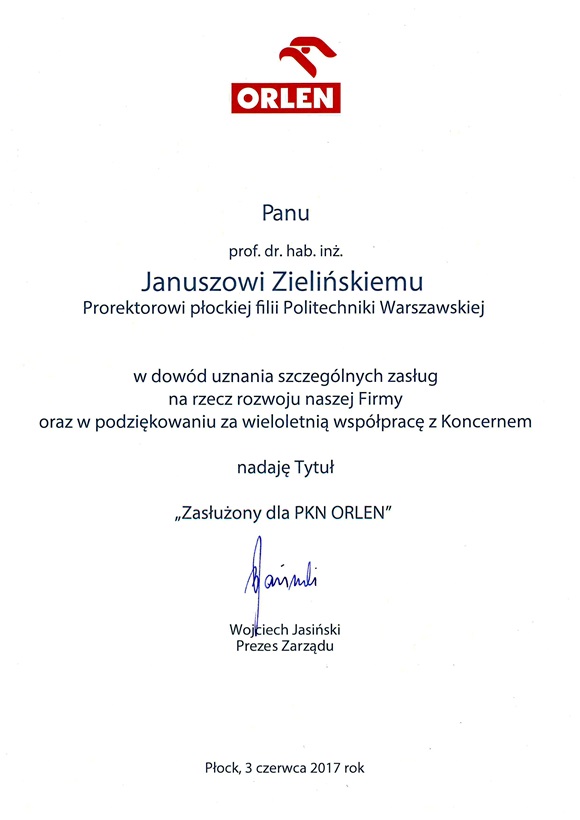 ORLEN

Panu

prof. dr. hab. inż.

Januszowi Zielińskiemu

Prorektorowi płockiej filii Politechniki Warszawskiej

w dowód uznania szczególnych zasług na rzecz rozwoju naszej Firmy oraz w podziękowaniu za wieloletnią współpracę z Koncernem

nadaję Tytuł

„Zasłużony dla PKN ORLEN"

Jasiński

Wojciech Jasiński
Prezes Zarządu

Płock, 3 czerwca 2017 rok